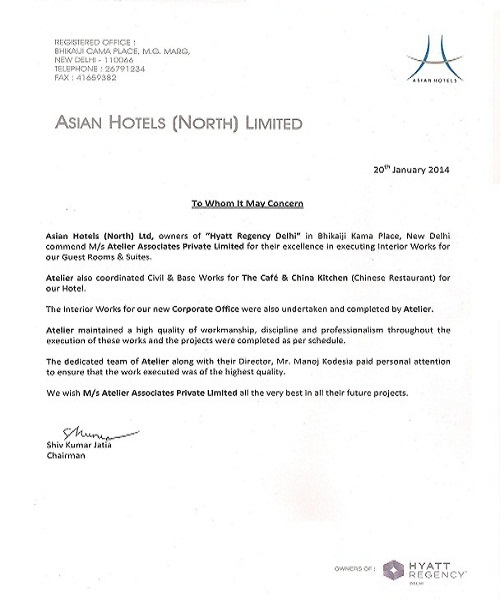 REGISTERED OFFICE :
BHIKAIJI CAMA PLACE, M.G. MARG,
NEW DELHI - 110066
TELEPHONE : 26791234
FAX : 41659382

ASIAN HOTELS

ASIAN HOTELS (NORTH) LIMITED

20$^{th}$ January 2014

To Whom It May Concern

Asian Hotels (North) Ltd, owners of "Hyatt Regency Delhi" in Bhikaiji Kama Place, New Delhi commend M/s Atelier Associates Private Limited for their excellence in executing Interior Works for our Guest Rooms & Suites.

Atelier also coordinated Civil & Base Works for The Café & China Kitchen (Chinese Restaurant) for our Hotel.

The Interior Works for our new Corporate Office were also undertaken and completed by Atelier.

Atelier maintained a high quality of workmanship, discipline and professionalism throughout the execution of these works and the projects were completed as per schedule.

The dedicated team of Atelier along with their Director, Mr. Manoj Kodesia paid personal attention to ensure that the work executed was of the highest quality.

We wish M/s Atelier Associates Private Limited all the very best in all their future projects.

Shiv Kumar Jatia
Chairman

OWNERS OF : HYATT REGENCY DELHI